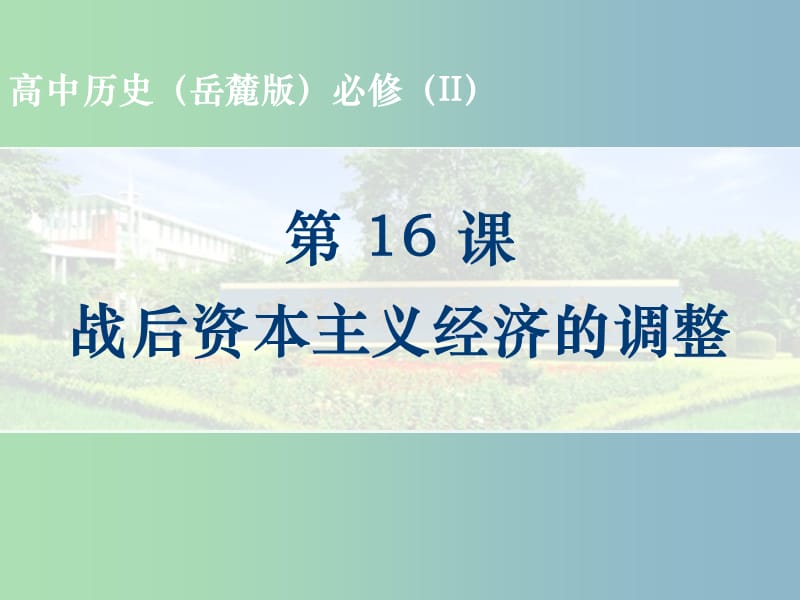 高中历史（岳麓版）必修（II）

第 16 课
战后资本主义经济的调整